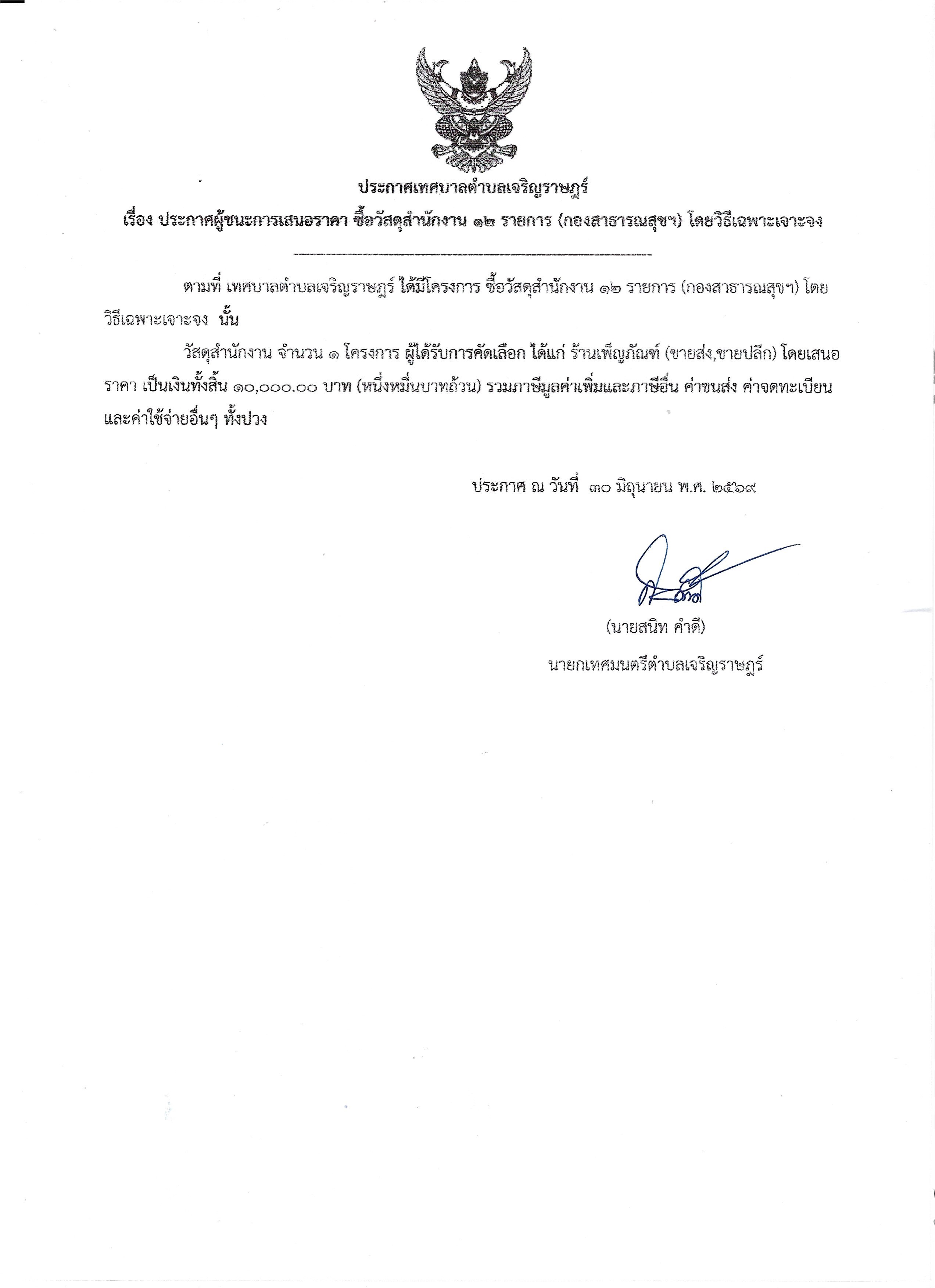 ประกาศเทศบาลตำบลเจริญราษฎร์

เรื่อง ประกาศผู้ชนะการเสนอราคา ซื้อวัสดุสำนักงาน ๑๒ รายการ (กองสาธารณสุขฯ) โดยวิธีเฉพาะเจาะจง

ตามที่ เทศบาลตำบลเจริญราษฎร์ ได้มีโครงการ ซื้อวัสดุสำนักงาน ๑๒ รายการ (กองสาธารณสุขฯ) โดยวิธีเฉพาะเจาะจง นั้น

วัสดุสำนักงาน จำนวน ๑ โครงการ ผู้ได้รับการคัดเลือก ได้แก่ ร้านเพ็ญภัณฑ์ (ขายส่ง,ขายปลีก) โดยเสนอราคา เป็นเงินทั้งสิ้น ๑๐,๐๐๐.๐๐ บาท (หนึ่งหมื่นบาทถ้วน) รวมภาษีมูลค่าเพิ่มและภาษีอื่น ค่าขนส่ง ค่าจดทะเบียน และค่าใช้จ่ายอื่นๆ ทั้งปวง

ประกาศ ณ วันที่ ๓๐ มิถุนายน พ.ศ. ๒๕๖๙

(นายสนิท คำดี)
นายกเทศมนตรีตำบลเจริญราษฎร์